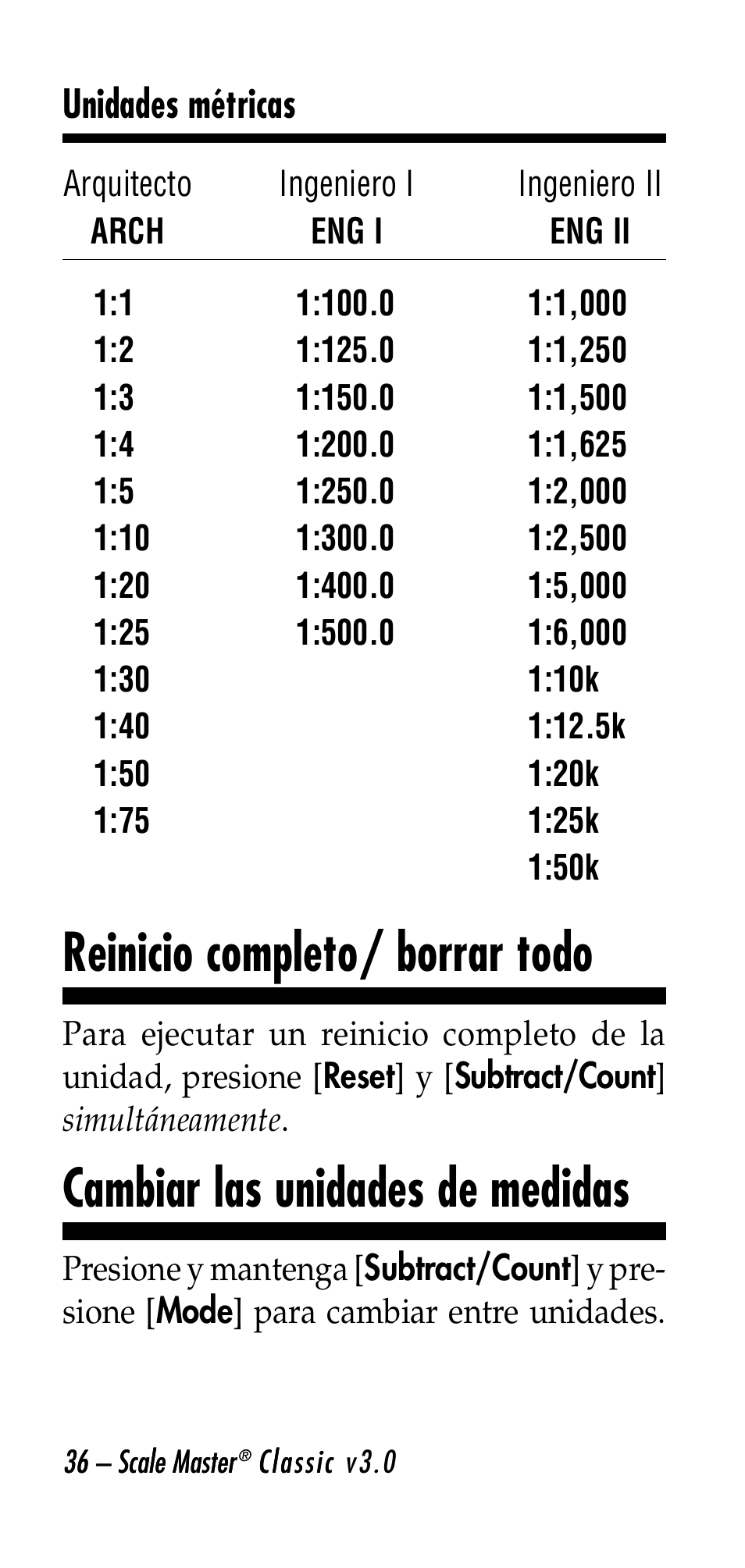 Unidades métricas

| Arquitecto ARCH | Ingeniero I ENG I | Ingeniero II ENG II |
|---|---|---|
| 1:1 | 1:100.0 | 1:1,000 |
| 1:2 | 1:125.0 | 1:1,250 |
| 1:3 | 1:150.0 | 1:1,500 |
| 1:4 | 1:200.0 | 1:1,625 |
| 1:5 | 1:250.0 | 1:2,000 |
| 1:10 | 1:300.0 | 1:2,500 |
| 1:20 | 1:400.0 | 1:5,000 |
| 1:25 | 1:500.0 | 1:6,000 |
| 1:30 | | 1:10k |
| 1:40 | | 1:12.5k |
| 1:50 | | 1:20k |
| 1:75 | | 1:25k |
| | | 1:50k |

Reinicio completo/ borrar todo

Para ejecutar un reinicio completo de la unidad, presione [Reset] y [Subtract/Count] simultáneamente.

Cambiar las unidades de medidas

Presione y mantenga [Subtract/Count] y presione [Mode] para cambiar entre unidades.

36 – Scale Master® Classic v3.0